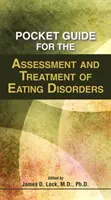 POCKET GUIDE FOR THE

ASSESSMENT AND TREATMENT OF EATING DISORDERS

Edited by
James D. Lock, M.D., Ph.D.